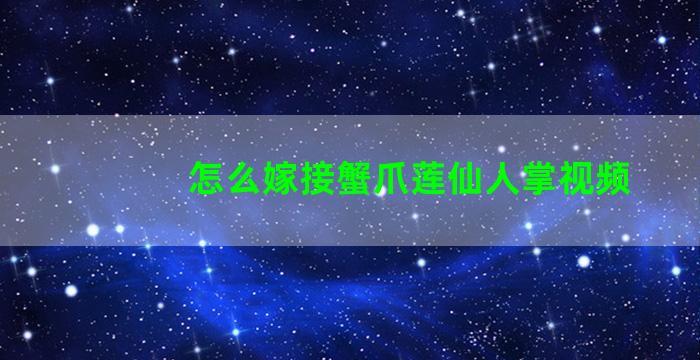 怎么嫁接蟹爪莲仙人掌视频